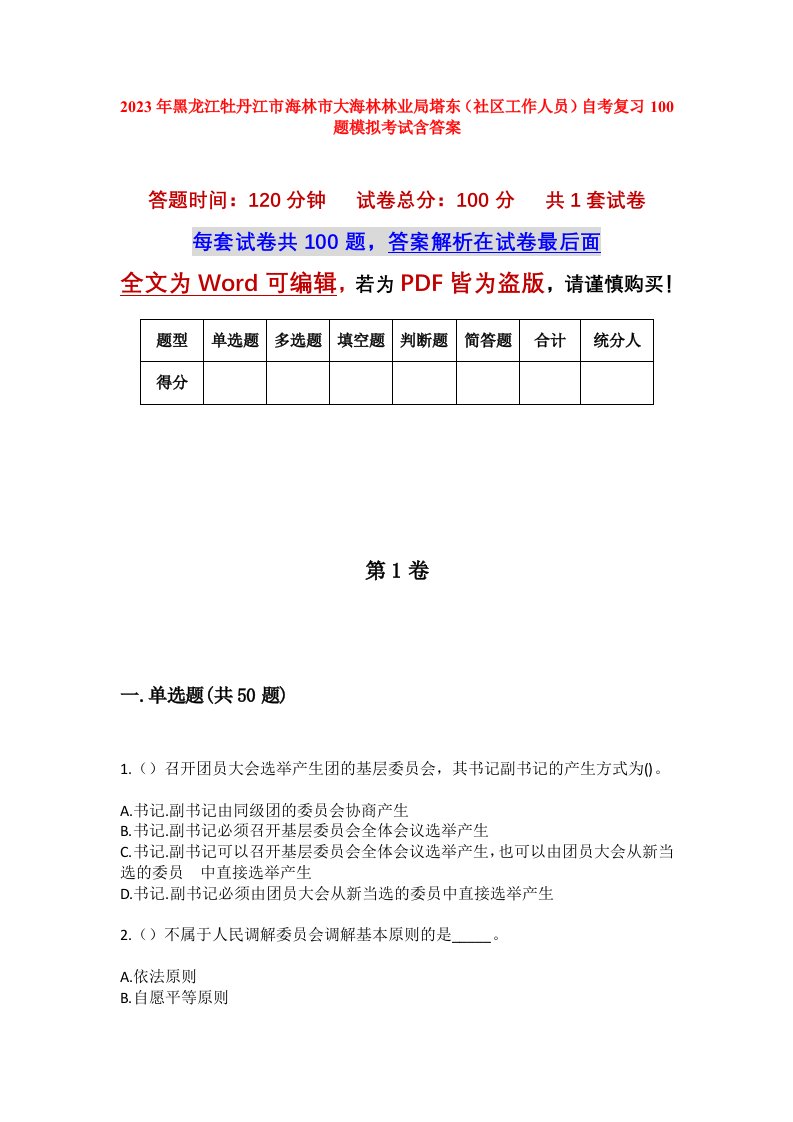 2023年黑龙江牡丹江市海林市大海林林业局塔东（社区工作人员）自考复习100题模拟考试含答案

答题时间：120分钟　试卷总分：100分　共1套试卷

每套试卷共100题，答案解析在试卷最后面

全文为Word可编辑，若为PDF皆为盗版，请谨慎购买！

| 题型 | 单选题 | 多选题 | 填空题 | 判断题 | 简答题 | 合计 | 统分人 |
|---|---|---|---|---|---|---|---|
| 得分 | | | | | | | |

第1卷

一.单选题(共50题)

1.（）召开团员大会选举产生团的基层委员会，其书记副书记的产生方式为()。

A.书记.副书记由同级团的委员会协商产生
B.书记.副书记必须召开基层委员会全体会议选举产生
C.书记.副书记可以召开基层委员会全体会议选举产生，也可以由团员大会从新当选的委员　中直接选举产生
D.书记.副书记必须由团员大会从新当选的委员中直接选举产生

2.（）不属于人民调解委员会调解基本原则的是_____。

A.依法原则
B.自愿平等原则